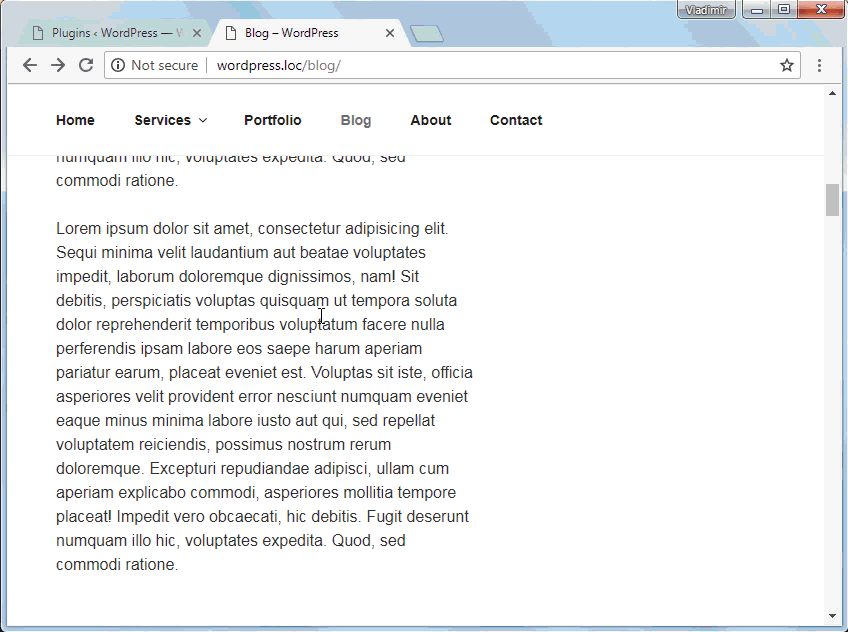 Vladimir

Plugins ‹ WordPress — W
Blog – WordPress

Not secure | wordpress.loc/blog/

Home Services Portfolio Blog About Contact

numquam illo hic, voluptates expedita. Quod, sed commodi ratione.

Lorem ipsum dolor sit amet, consectetur adipisicing elit. Sequi minima velit laudantium aut beatae voluptates impedit, laborum doloremque dignissimos, nam! Sit debitis, perspiciatis voluptas quisquam ut tempora soluta dolor reprehenderit temporibus voluptatum facere nulla perferendis ipsam labore eos saepe harum aperiam pariatur earum, placeat eveniet est. Voluptas sit iste, officia asperiores velit provident error nesciunt numquam eveniet eaque minus minima labore iusto aut qui, sed repellat voluptatem reiciendis, possimus nostrum rerum doloremque. Excepturi repudiandae adipisci, ullam cum aperiam explicabo commodi, asperiores mollitia tempore placeat! Impedit vero obcaecati, hic debitis. Fugit deserunt numquam illo hic, voluptates expedita. Quod, sed commodi ratione.